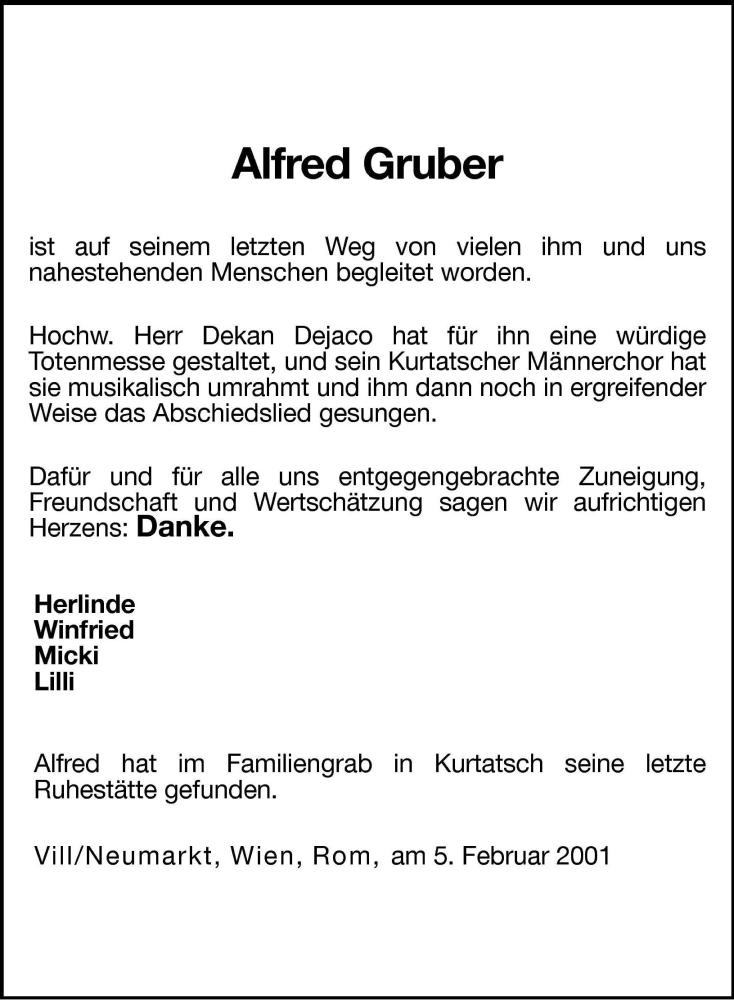 Alfred Gruber

ist auf seinem letzten Weg von vielen ihm und uns nahestehenden Menschen begleitet worden.

Hochw. Herr Dekan Dejaco hat für ihn eine würdige Totenmesse gestaltet, und sein Kurtatscher Männerchor hat sie musikalisch umrahmt und ihm dann noch in ergreifender Weise das Abschiedslied gesungen.

Dafür und für alle uns entgegengebrachte Zuneigung, Freundschaft und Wertschätzung sagen wir aufrichtigen Herzens: Danke.

Herlinde
Winfried
Micki
Lilli

Alfred hat im Familiengrab in Kurtatsch seine letzte Ruhestätte gefunden.

Vill/Neumarkt, Wien, Rom, am 5. Februar 2001